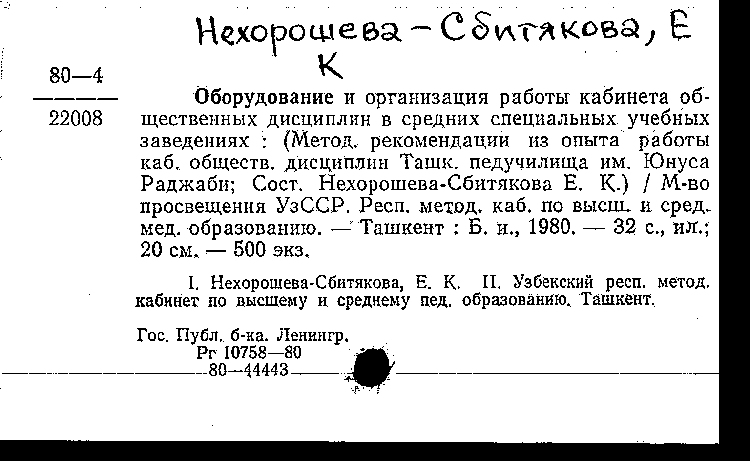 Нехорошева-Сбитякова, Е К

80—4
22008

Оборудование и организация работы кабинета общественных дисциплин в средних специальных учебных заведениях : (Метод. рекомендации из опыта работы каб. обществ. дисциплин Ташк. педучилища им. Юнуса Раджаби; Сост. Нехорошева-Сбитякова Е. К.) / М-во просвещения УзССР. Респ. метод. каб. по высш. и сред. мед. образованию. — Ташкент : Б. и., 1980. — 32 с., ил.; 20 см. — 500 экз.

I. Нехорошева-Сбитякова, Е. К. II. Узбекский респ. метод. кабинет по высшему и среднему пед. образованию. Ташкент.

Гос. Публ. б-ка. Ленингр.
Рг 10758—80
80—44443